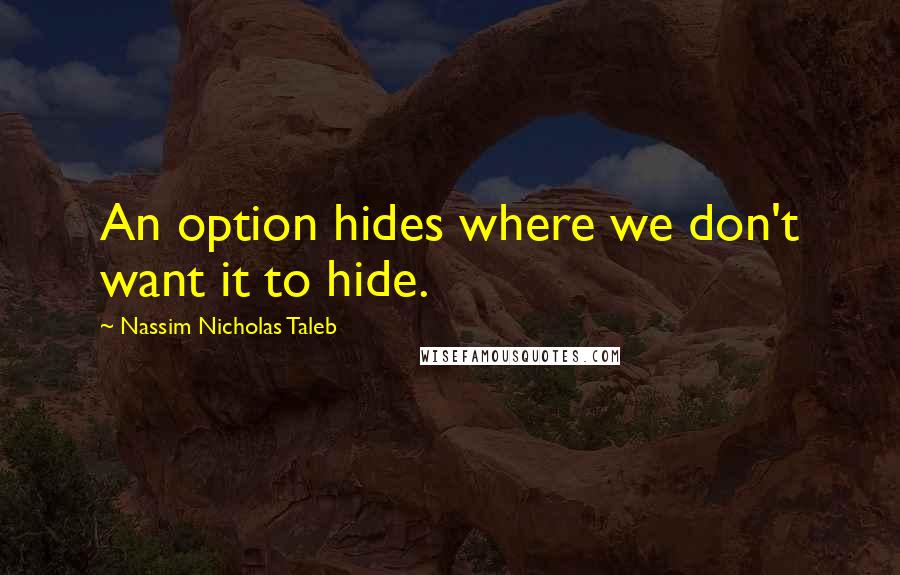 An option hides where we don't want it to hide.

~ Nassim Nicholas Taleb

WISEFAMOUSQUOTES.COM